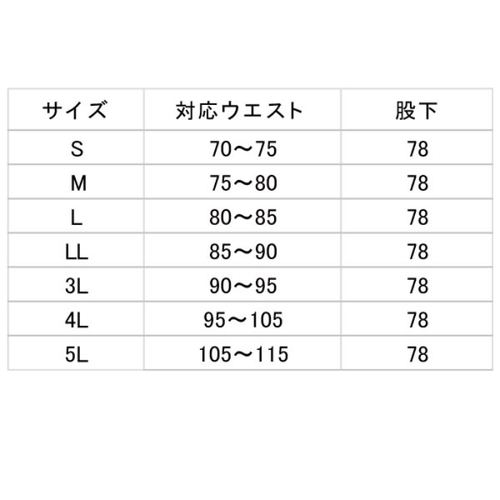 | サイズ | 対応ウエスト | 股下 |
|---|---|---|
| S | 70～75 | 78 |
| M | 75～80 | 78 |
| L | 80～85 | 78 |
| LL | 85～90 | 78 |
| 3L | 90～95 | 78 |
| 4L | 95～105 | 78 |
| 5L | 105～115 | 78 |